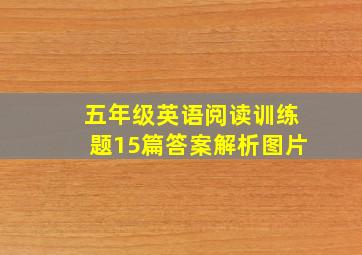 五年级英语阅读训练题15篇答案解析图片